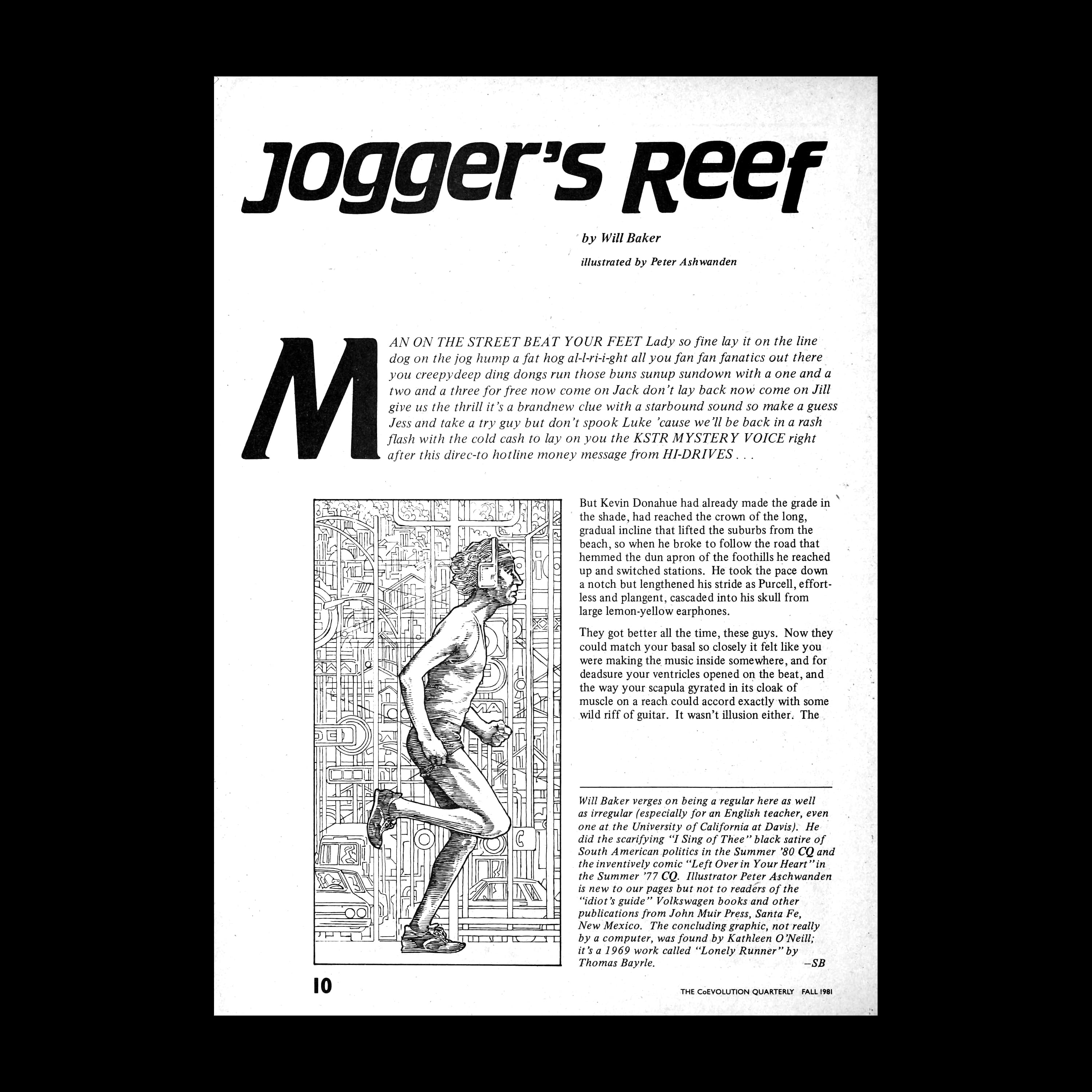 Jogger's Reef

by Will Baker

illustrated by Peter Ashwanden

MAN ON THE STREET BEAT YOUR FEET Lady so fine lay it on the line dog on the jog hump a fat hog al-l-ri-i-ght all you fan fan fanatics out there you creepydeep ding dongs run those buns sunup sundown with a one and a two and a three for free now come on Jack don't lay back now come on Jill give us the thrill it's a brandnew clue with a starbound sound so make a guess Jess and take a try guy but don't spook Luke 'cause we'll be back in a rash flash with the cold cash to lay on you the KSTR MYSTERY VOICE right after this direc-to hotline money message from HI-DRIVES . . .

But Kevin Donahue had already made the grade in the shade, had reached the crown of the long, gradual incline that lifted the suburbs from the beach, so when he broke to follow the road that hemmed the dun apron of the foothills he reached up and switched stations. He took the pace down a notch but lengthened his stride as Purcell, effortless and plangent, cascaded into his skull from large lemon-yellow earphones.

They got better all the time, these guys. Now they could match your basal so closely it felt like you were making the music inside somewhere, and for deadsure your ventricles opened on the beat, and the way your scapula gyrated in its cloak of muscle on a reach could accord exactly with some wild riff of guitar. It wasn't illusion either. The

Will Baker verges on being a regular here as well as irregular (especially for an English teacher, even one at the University of California at Davis). He did the scarifying "I Sing of Thee" black satire of South American politics in the Summer '80 CQ and the inventively comic "Left Over in Your Heart" in the Summer '77 CQ. Illustrator Peter Aschwanden is new to our pages but not to readers of the "idiot's guide" Volkswagen books and other publications from John Muir Press, Santa Fe, New Mexico. The concluding graphic, not really by a computer, was found by Kathleen O'Neill; it's a 1969 work called "Lonely Runner" by Thomas Bayrle. —SB

10

THE CoEVOLUTION QUARTERLY FALL 1981